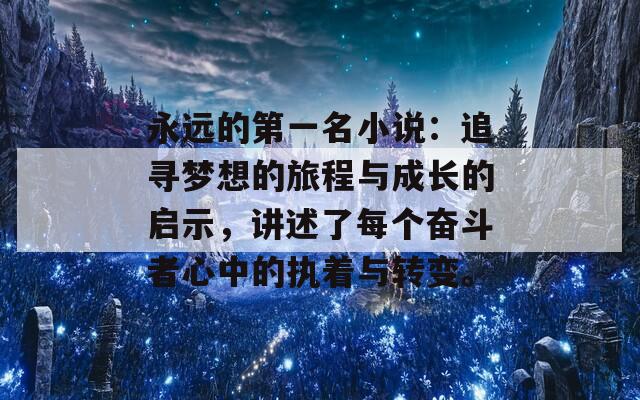 永远的第一名小说：追寻梦想的旅程与成长的启示，讲述了每个奋斗者心中的执着与转变。